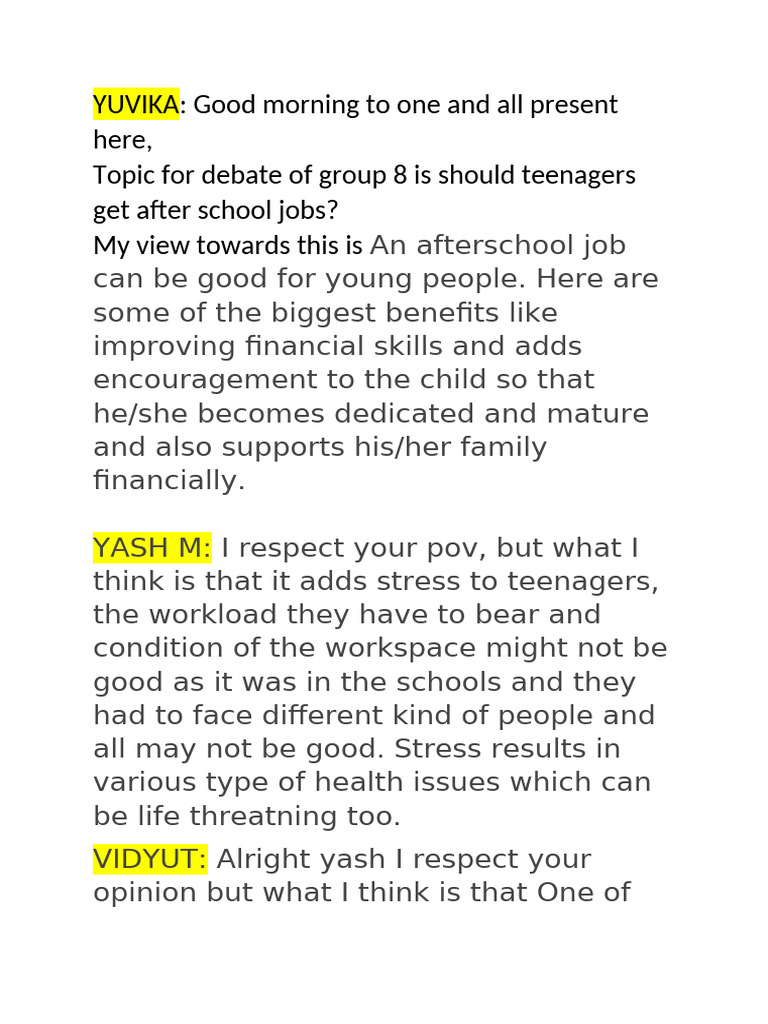 YUVIKA: Good morning to one and all present here,
Topic for debate of group 8 is should teenagers get after school jobs?
My view towards this is An afterschool job can be good for young people. Here are some of the biggest benefits like improving financial skills and adds encouragement to the child so that he/she becomes dedicated and mature and also supports his/her family financially.

YASH M: I respect your pov, but what I think is that it adds stress to teenagers, the workload they have to bear and condition of the workspace might not be good as it was in the schools and they had to face different kind of people and all may not be good. Stress results in various type of health issues which can be life threatning too.

VIDYUT: Alright yash I respect your opinion but what I think is that One of